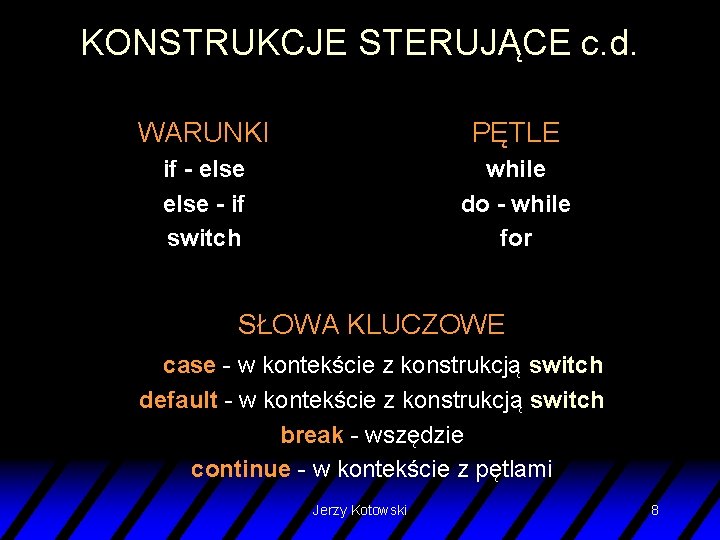 KONSTRUKCJE STERUJĄCE c.d.

WARUNKI
if - else
else - if
switch

PĘTLE
while
do - while
for

SŁOWA KLUCZOWE
case - w kontekście z konstrukcją switch
default - w kontekście z konstrukcją switch
break - wszędzie
continue - w kontekście z pętlami

Jerzy Kotowski
8